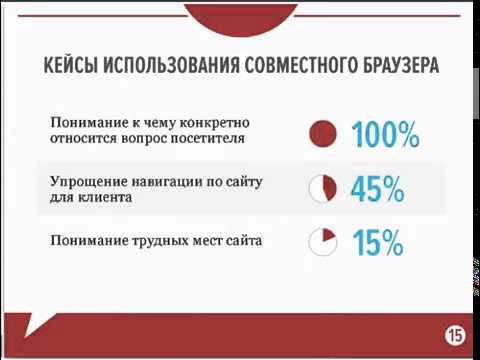 КЕЙСЫ ИСПОЛЬЗОВАНИЯ СОВМЕСТНОГО БРАУЗЕРА

Понимание к чему конкретно относится вопрос посетителя 100%

Упрощение навигации по сайту для клиента 45%

Понимание трудных мест сайта 15%

15